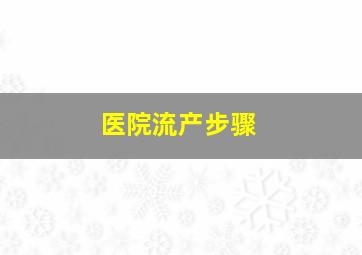 医院流产步骤